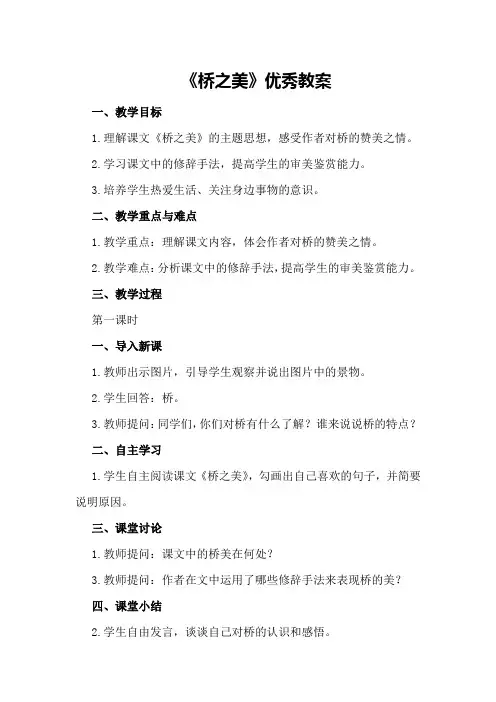 《桥之美》优秀教案

一、教学目标

1.理解课文《桥之美》的主题思想，感受作者对桥的赞美之情。

2.学习课文中的修辞手法，提高学生的审美鉴赏能力。

3.培养学生热爱生活、关注身边事物的意识。

二、教学重点与难点

1.教学重点：理解课文内容，体会作者对桥的赞美之情。

2.教学难点：分析课文中的修辞手法，提高学生的审美鉴赏能力。

三、教学过程

第一课时

一、导入新课

1.教师出示图片，引导学生观察并说出图片中的景物。

2.学生回答：桥。

3.教师提问：同学们，你们对桥有什么了解？谁来说说桥的特点？

二、自主学习

1.学生自主阅读课文《桥之美》，勾画出自己喜欢的句子，并简要说明原因。

三、课堂讨论

1.教师提问：课文中的桥美在何处？

3.教师提问：作者在文中运用了哪些修辞手法来表现桥的美？

四、课堂小结

2.学生自由发言，谈谈自己对桥的认识和感悟。